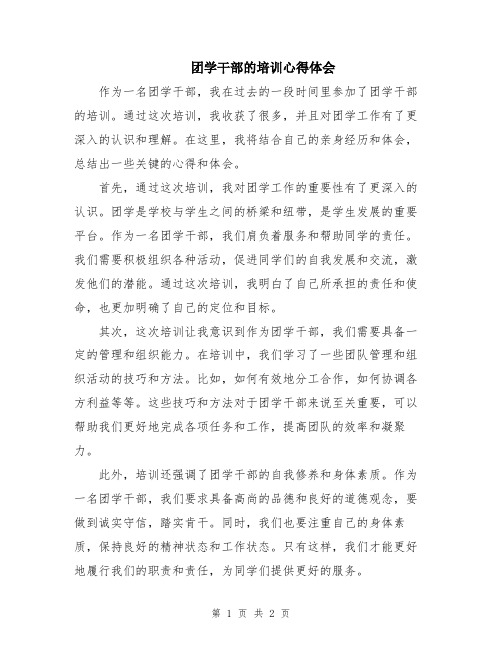 团学干部的培训心得体会

作为一名团学干部，我在过去的一段时间里参加了团学干部的培训。通过这次培训，我收获了很多，并且对团学工作有了更深入的认识和理解。在这里，我将结合自己的亲身经历和体会，总结出一些关键的心得和体会。

首先，通过这次培训，我对团学工作的重要性有了更深入的认识。团学是学校与学生之间的桥梁和纽带，是学生发展的重要平台。作为一名团学干部，我们肩负着服务和帮助同学的责任。我们需要积极组织各种活动，促进同学们的自我发展和交流，激发他们的潜能。通过这次培训，我明白了自己所承担的责任和使命，也更加明确了自己的定位和目标。

其次，这次培训让我意识到作为团学干部，我们需要具备一定的管理和组织能力。在培训中，我们学习了一些团队管理和组织活动的技巧和方法。比如，如何有效地分工合作，如何协调各方利益等等。这些技巧和方法对于团学干部来说至关重要，可以帮助我们更好地完成各项任务和工作，提高团队的效率和凝聚力。

此外，培训还强调了团学干部的自我修养和身体素质。作为一名团学干部，我们要求具备高尚的品德和良好的道德观念，要做到诚实守信，踏实肯干。同时，我们也要注重自己的身体素质，保持良好的精神状态和工作状态。只有这样，我们才能更好地履行我们的职责和责任，为同学们提供更好的服务。

第 1 页 共 2 页